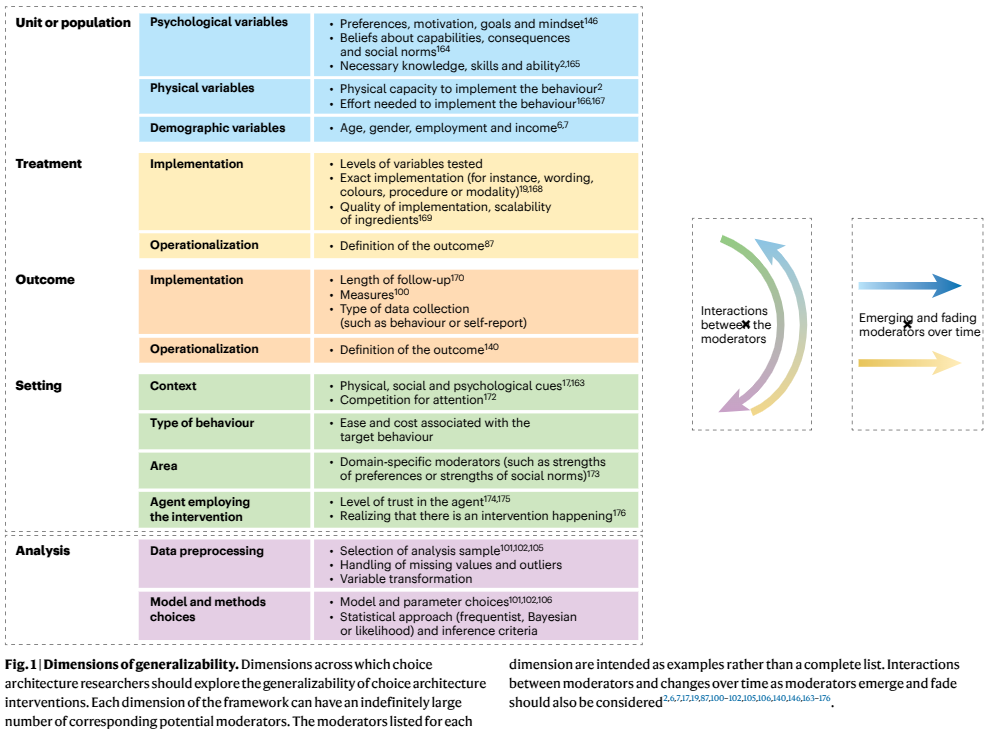 | | | |
|---|---|---|
| **Unit or population** | **Psychological variables** | • Preferences, motivation, goals and mindset$^{146}$ • Beliefs about capabilities, consequences and social norms$^{164}$ • Necessary knowledge, skills and ability$^{2,165}$ |
| | **Physical variables** | • Physical capacity to implement the behaviour$^{2}$ • Effort needed to implement the behaviour$^{166,167}$ |
| | **Demographic variables** | • Age, gender, employment and income$^{6,7}$ |
| **Treatment** | **Implementation** | • Levels of variables tested • Exact implementation (for instance, wording, colours, procedure or modality)$^{19,168}$ • Quality of implementation, scalability of ingredients$^{169}$ |
| | **Operationalization** | • Definition of the outcome$^{87}$ |
| **Outcome** | **Implementation** | • Length of follow-up$^{170}$ • Measures$^{100}$ • Type of data collection (such as behaviour or self-report) |
| | **Operationalization** | • Definition of the outcome$^{140}$ |
| **Setting** | **Context** | • Physical, social and psychological cues$^{17,163}$ • Competition for attention$^{172}$ |
| | **Type of behaviour** | • Ease and cost associated with the target behaviour |
| | **Area** | • Domain-specific moderators (such as strengths of preferences or strengths of social norms)$^{173}$ |
| | **Agent employing the intervention** | • Level of trust in the agent$^{174,175}$ • Realizing that there is an intervention happening$^{176}$ |
| **Analysis** | **Data preprocessing** | • Selection of analysis sample$^{101,102,105}$ • Handling of missing values and outliers • Variable transformation |
| | **Model and methods choices** | • Model and parameter choices$^{101,102,106}$ • Statistical approach (frequentist, Bayesian or likelihood) and inference criteria |

Interactions between the moderators

Emerging and fading moderators over time

**Fig. 1 | Dimensions of generalizability.** Dimensions across which choice architecture researchers should explore the generalizability of choice architecture interventions. Each dimension of the framework can have an indefinitely large number of corresponding potential moderators. The moderators listed for each dimension are intended as examples rather than a complete list. Interactions between moderators and changes over time as moderators emerge and fade should also be considered$^{2,6,7,17,19,87,100–102,105,106,140,146,163–176}$.